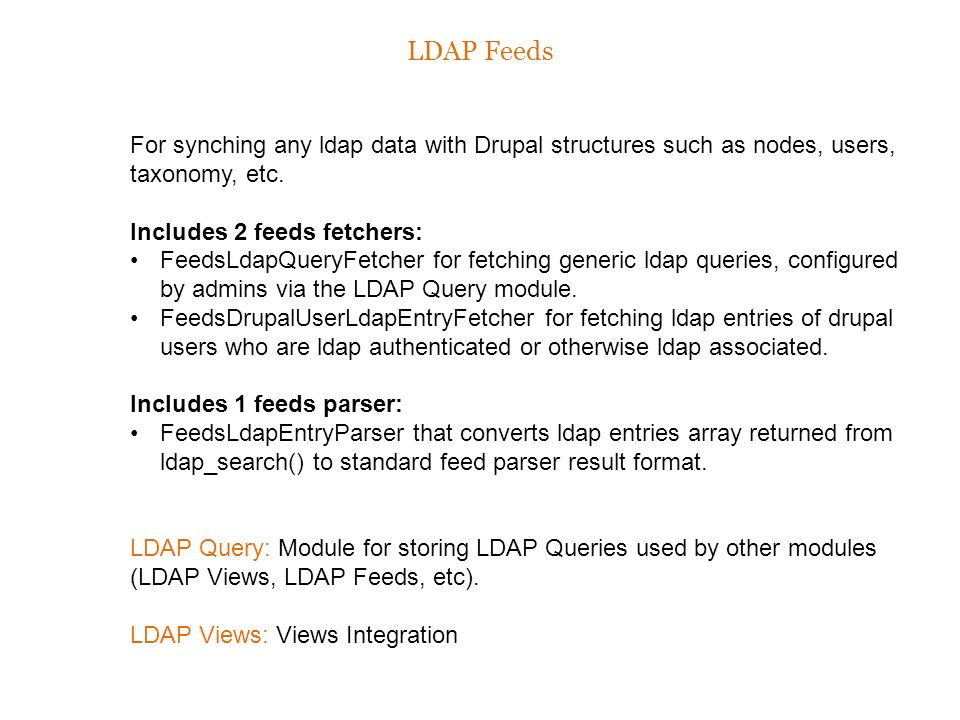 LDAP Feeds

For synching any ldap data with Drupal structures such as nodes, users, taxonomy, etc.

Includes 2 feeds fetchers:
• FeedsLdapQueryFetcher for fetching generic ldap queries, configured by admins via the LDAP Query module.
• FeedsDrupalUserLdapEntryFetcher for fetching ldap entries of drupal users who are ldap authenticated or otherwise ldap associated.

Includes 1 feeds parser:
• FeedsLdapEntryParser that converts ldap entries array returned from ldap_search() to standard feed parser result format.

LDAP Query: Module for storing LDAP Queries used by other modules (LDAP Views, LDAP Feeds, etc).

LDAP Views: Views Integration